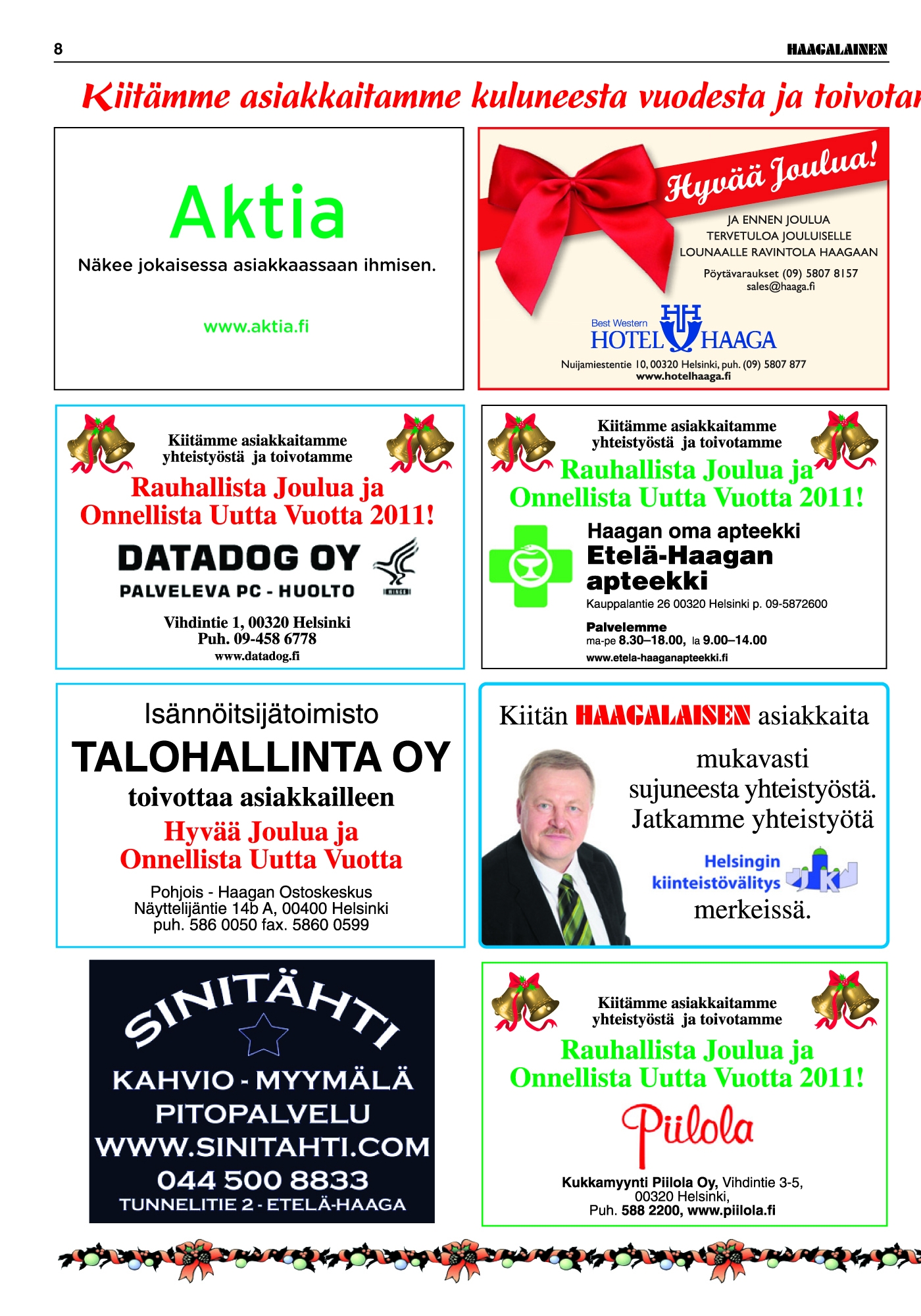 8

HAAGALAINEN

Kiitämme asiakkaitamme kuluneesta vuodesta ja toivotam

Aktia

Näkee jokaisessa asiakkaassaan ihmisen.

www.aktia.fi

Hyvää Joulua!

JA ENNEN JOULUA
TERVETULOA JOULUISELLE
LOUNAALLE RAVINTOLA HAAGAAN

Pöytävaraukset (09) 5807 8157
sales@haaga.fi

Best Western
HOTEL HAAGA

Nuijamiestentie 10, 00320 Helsinki, puh. (09) 5807 877
www.hotelhaaga.fi

Kiitämme asiakkaitamme yhteistyöstä ja toivotamme

Rauhallista Joulua ja Onnellista Uutta Vuotta 2011!

DATADOG OY

PALVELEVA PC - HUOLTO

Vihdintie 1, 00320 Helsinki
Puh. 09-458 6778
www.datadog.fi

Kiitämme asiakkaitamme yhteistyöstä ja toivotamme

Rauhallista Joulua ja Onnellista Uutta Vuotta 2011!

Haagan oma apteekki
Etelä-Haagan apteekki

Kauppalantie 26 00320 Helsinki p. 09-5872600

Palvelemme
ma-pe 8.30–18.00, la 9.00–14.00
www.etela-haaganapteekki.fi

Isännöitsijätoimisto
TALOHALLINTA OY
toivottaa asiakkailleen
Hyvää Joulua ja Onnellista Uutta Vuotta

Pohjois - Haagan Ostoskeskus
Näyttelijäntie 14b A, 00400 Helsinki
puh. 586 0050 fax. 5860 0599

Kiitän HAAGALAISEN asiakkaita

mukavasti sujuneesta yhteistyöstä. Jatkamme yhteistyötä

Helsingin kiinteistövälitys

merkeissä.

SINITÄHTI

KAHVIO - MYYMÄLÄ
PITOPALVELU
WWW.SINITAHTI.COM
044 500 8833
TUNNELITIE 2 - ETELÄ-HAAGA

Kiitämme asiakkaitamme yhteistyöstä ja toivotamme

Rauhallista Joulua ja Onnellista Uutta Vuotta 2011!

Piilola

Kukkamyynti Piilola Oy, Vihdintie 3-5, 00320 Helsinki,
Puh. 588 2200, www.piilola.fi